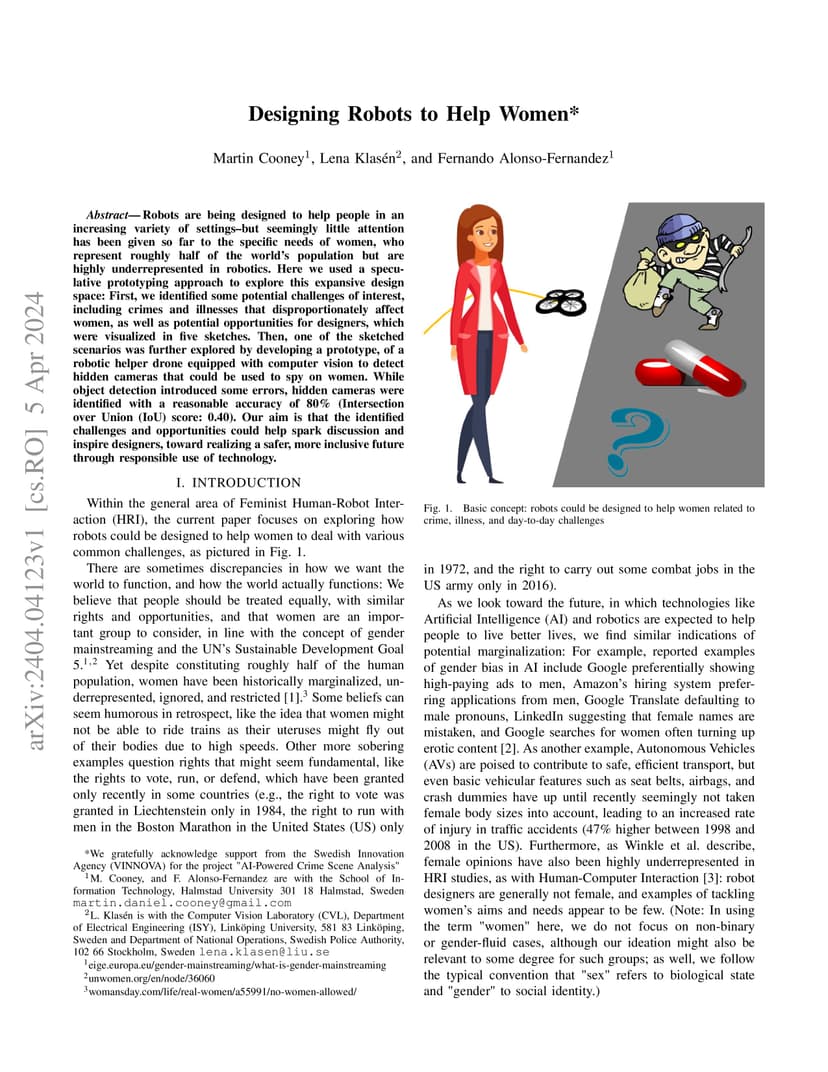 arXiv:2404.04123v1 [cs.RO] 5 Apr 2024

Designing Robots to Help Women*

Martin Cooney$^1$, Lena Klasén$^2$, and Fernando Alonso-Fernandez$^1$

Abstract— Robots are being designed to help people in an increasing variety of settings–but seemingly little attention has been given so far to the specific needs of women, who represent roughly half of the world's population but are highly underrepresented in robotics. Here we used a speculative prototyping approach to explore this expansive design space: First, we identified some potential challenges of interest, including crimes and illnesses that disproportionately affect women, as well as potential opportunities for designers, which were visualized in five sketches. Then, one of the sketched scenarios was further explored by developing a prototype, of a robotic helper drone equipped with computer vision to detect hidden cameras that could be used to spy on women. While object detection introduced some errors, hidden cameras were identified with a reasonable accuracy of 80% (Intersection over Union (IoU) score: 0.40). Our aim is that the identified challenges and opportunities could help spark discussion and inspire designers, toward realizing a safer, more inclusive future through responsible use of technology.

I. INTRODUCTION

Within the general area of Feminist Human-Robot Interaction (HRI), the current paper focuses on exploring how robots could be designed to help women to deal with various common challenges, as pictured in Fig. 1.

There are sometimes discrepancies in how we want the world to function, and how the world actually functions: We believe that people should be treated equally, with similar rights and opportunities, and that women are an important group to consider, in line with the concept of gender mainstreaming and the UN's Sustainable Development Goal 5.$^{1,2}$ Yet despite constituting roughly half of the human population, women have been historically marginalized, underrepresented, ignored, and restricted [1].$^3$ Some beliefs can seem humorous in retrospect, like the idea that women might not be able to ride trains as their uteruses might fly out of their bodies due to high speeds. Other more sobering examples question rights that might seem fundamental, like the rights to vote, run, or defend, which have been granted only recently in some countries (e.g., the right to vote was granted in Liechtenstein only in 1984, the right to run with men in the Boston Marathon in the United States (US) only

*We gratefully acknowledge support from the Swedish Innovation Agency (VINNOVA) for the project "AI-Powered Crime Scene Analysis"

$^1$M. Cooney, and F. Alonso-Fernandez are with the School of Information Technology, Halmstad University 301 18 Halmstad, Sweden martin.daniel.cooney@gmail.com

$^2$L. Klasén is with the Computer Vision Laboratory (CVL), Department of Electrical Engineering (ISY), Linköping University, 581 83 Linköping, Sweden and Department of National Operations, Swedish Police Authority, 102 66 Stockholm, Sweden lena.klasen@liu.se

$^1$eige.europa.eu/gender-mainstreaming/what-is-gender-mainstreaming

$^2$unwomen.org/en/node/36060

$^3$womansday.com/life/real-women/a55991/no-women-allowed/

Fig. 1. Basic concept: robots could be designed to help women related to crime, illness, and day-to-day challenges

in 1972, and the right to carry out some combat jobs in the US army only in 2016).

As we look toward the future, in which technologies like Artificial Intelligence (AI) and robotics are expected to help people to live better lives, we find similar indications of potential marginalization: For example, reported examples of gender bias in AI include Google preferentially showing high-paying ads to men, Amazon's hiring system preferring applications from men, Google Translate defaulting to male pronouns, LinkedIn suggesting that female names are mistaken, and Google searches for women often turning up erotic content [2]. As another example, Autonomous Vehicles (AVs) are poised to contribute to safe, efficient transport, but even basic vehicular features such as seat belts, airbags, and crash dummies have up until recently seemingly not taken female body sizes into account, leading to an increased rate of injury in traffic accidents (47% higher between 1998 and 2008 in the US). Furthermore, as Winkle et al. describe, female opinions have also been highly underrepresented in HRI studies, as with Human-Computer Interaction [3]: robot designers are generally not female, and examples of tackling women's aims and needs appear to be few. (Note: In using the term "women" here, we do not focus on non-binary or gender-fluid cases, although our ideation might also be relevant to some degree for such groups; as well, we follow the typical convention that "sex" refers to biological state and "gender" to social identity.)